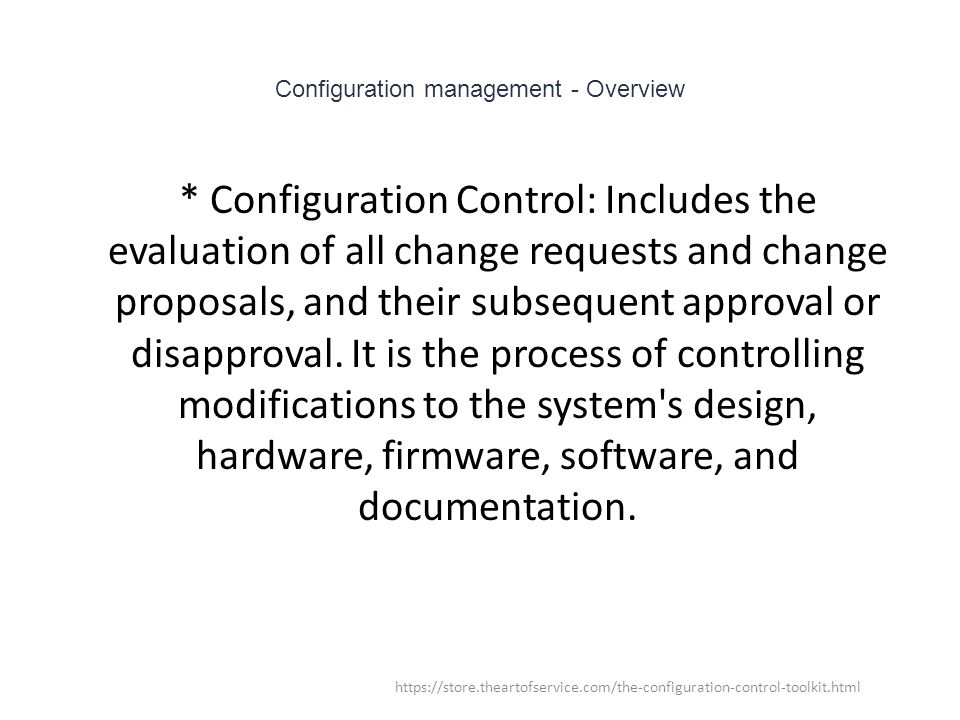 Configuration management - Overview

* Configuration Control: Includes the evaluation of all change requests and change proposals, and their subsequent approval or disapproval. It is the process of controlling modifications to the system's design, hardware, firmware, software, and documentation.

https://store.theartofservice.com/the-configuration-control-toolkit.html